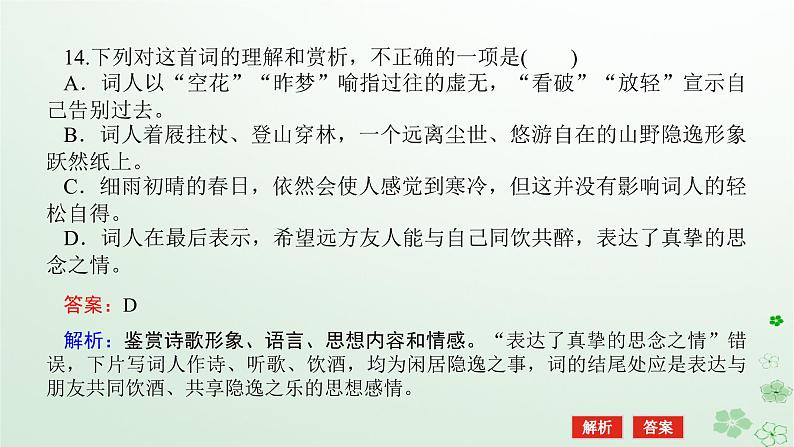 14.下列对这首词的理解和赏析，不正确的一项是(　　)

A．词人以“空花”“昨梦”喻指过往的虚无，“看破”“放轻”宣示自己告别过去。

B．词人着屐拄杖、登山穿林，一个远离尘世、悠游自在的山野隐逸形象跃然纸上。

C．细雨初晴的春日，依然会使人感觉到寒冷，但这并没有影响词人的轻松自得。

D．词人在最后表示，希望远方友人能与自己同饮共醉，表达了真挚的思念之情。

答案：D

解析：鉴赏诗歌形象、语言、思想内容和情感。“表达了真挚的思念之情”错误，下片写词人作诗、听歌、饮酒，均为闲居隐逸之事，词的结尾处应是表达与朋友共同饮酒、共享隐逸之乐的思想感情。

解析　答案